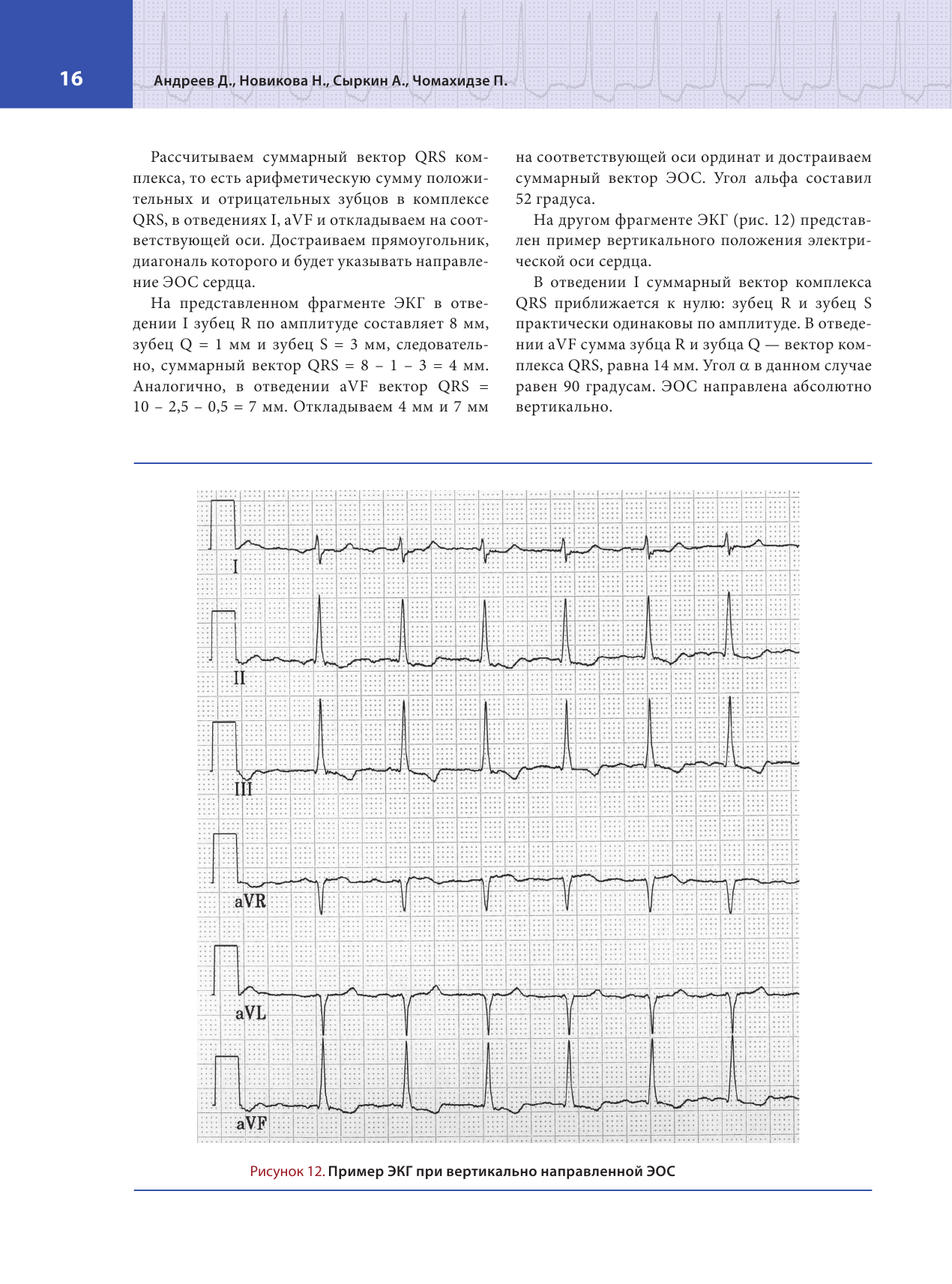 16

Андреев Д., Новикова Н., Сыркин А., Чомахидзе П.

Рассчитываем суммарный вектор QRS комплекса, то есть арифметическую сумму положительных и отрицательных зубцов в комплексе QRS, в отведениях I, aVF и откладываем на соответствующей оси. Достраиваем прямоугольник, диагональ которого и будет указывать направление ЭОС сердца.

На представленном фрагменте ЭКГ в отведении I зубец R по амплитуде составляет 8 мм, зубец Q = 1 мм и зубец S = 3 мм, следовательно, суммарный вектор QRS = 8 – 1 – 3 = 4 мм. Аналогично, в отведении aVF вектор QRS = 10 – 2,5 – 0,5 = 7 мм. Откладываем 4 мм и 7 мм на соответствующей оси ординат и достраиваем суммарный вектор ЭОС. Угол альфа составил 52 градуса.

На другом фрагменте ЭКГ (рис. 12) представлен пример вертикального положения электрической оси сердца.

В отведении I суммарный вектор комплекса QRS приближается к нулю: зубец R и зубец S практически одинаковы по амплитуде. В отведении aVF сумма зубца R и зубца Q — вектор комплекса QRS, равна 14 мм. Угол α в данном случае равен 90 градусам. ЭОС направлена абсолютно вертикально.

I
II
III
aVR
aVL
aVF

Рисунок 12. Пример ЭКГ при вертикально направленной ЭОС